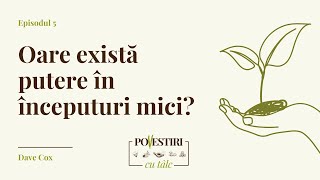 Episodul 5

Oare există putere în începuturi mici?

Dave Cox

POVESTIRI
cu tâlc